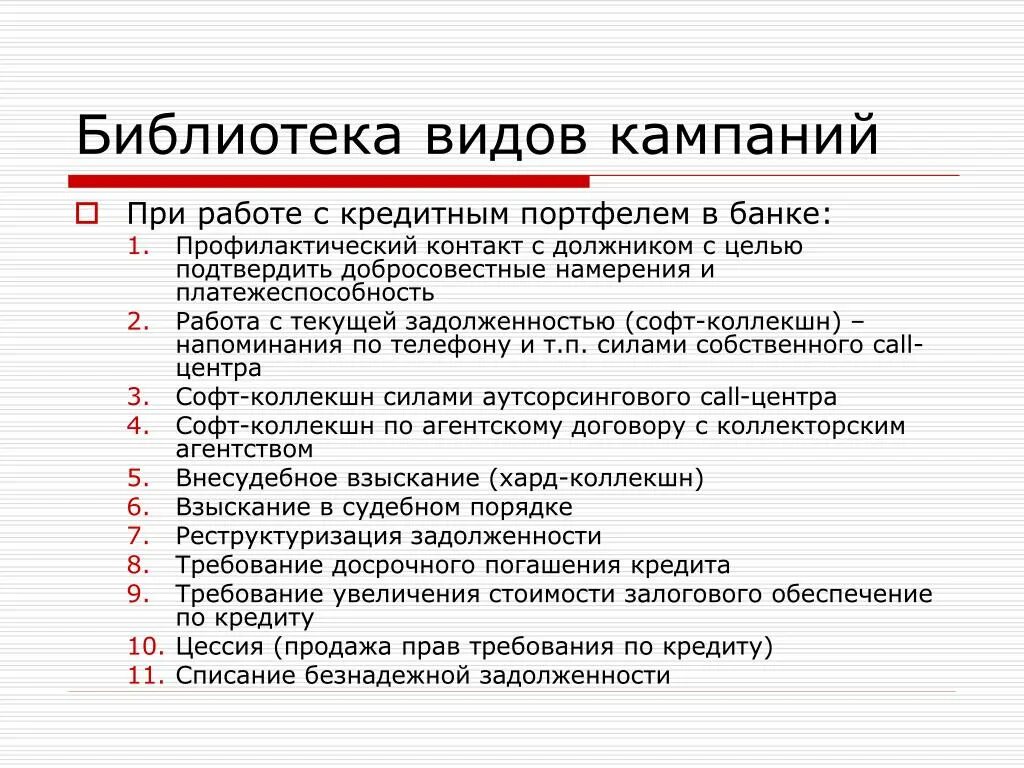 Библиотека видов кампаний

При работе с кредитным портфелем в банке:

1. Профилактический контакт с должником с целью подтвердить добросовестные намерения и платежеспособность
2. Работа с текущей задолженностью (софт-коллекшн) – напоминания по телефону и т.п. силами собственного call-центра
3. Софт-коллекшн силами аутсорсингового call-центра
4. Софт-коллекшн по агентскому договору с коллекторским агентством
5. Внесудебное взыскание (хард-коллекшн)
6. Взыскание в судебном порядке
7. Реструктуризация задолженности
8. Требование досрочного погашения кредита
9. Требование увеличения стоимости залогового обеспечение по кредиту
10. Цессия (продажа прав требования по кредиту)
11. Списание безнадежной задолженности